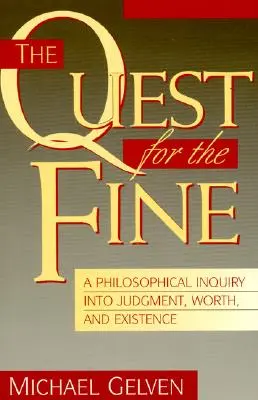 THE QUEST for the FINE

A PHILOSOPHICAL INQUIRY INTO JUDGMENT, WORTH, AND EXISTENCE

MICHAEL GELVEN